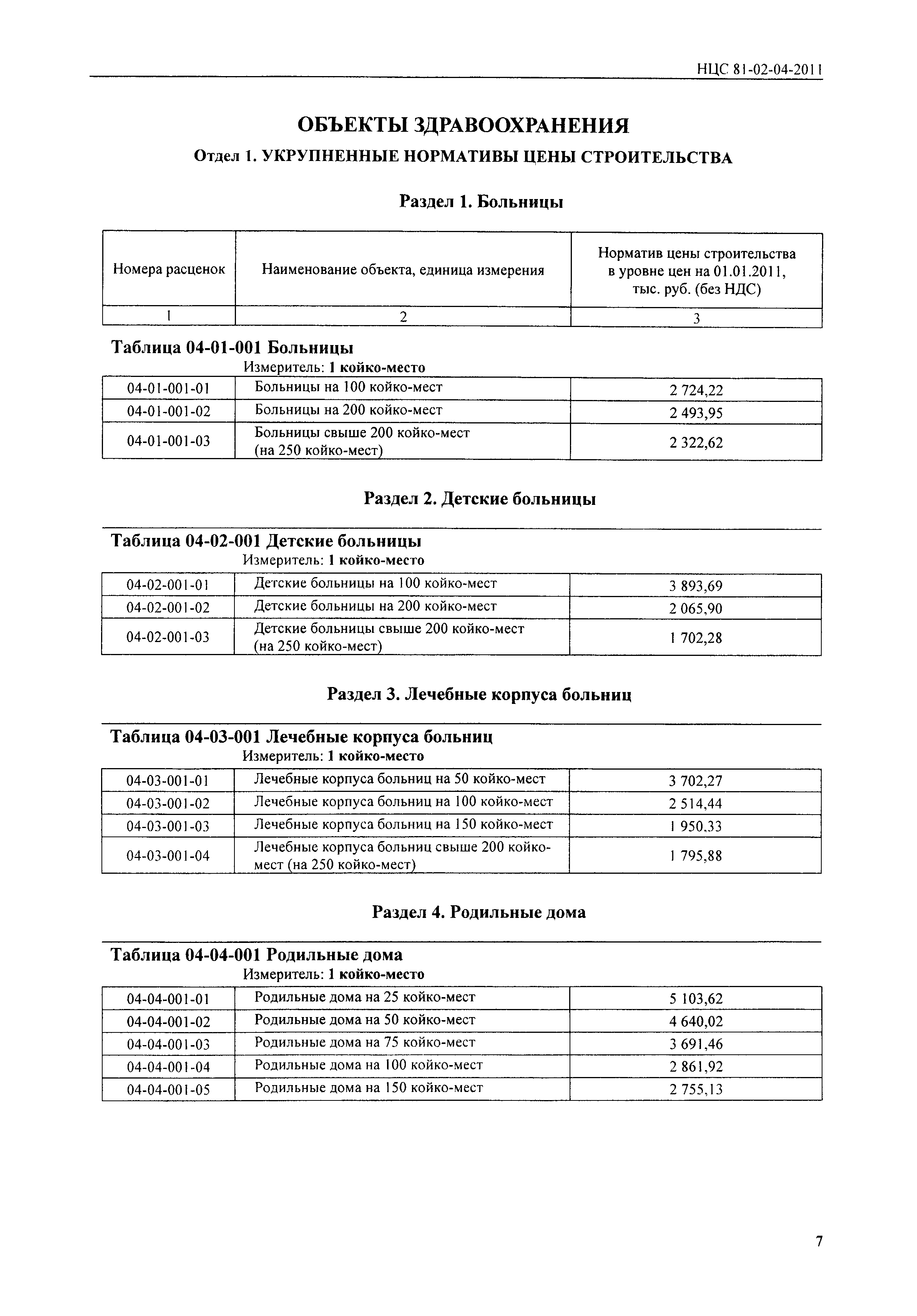 НЦС 81-02-04-2011

ОБЪЕКТЫ ЗДРАВООХРАНЕНИЯ

Отдел 1. УКРУПНЕННЫЕ НОРМАТИВЫ ЦЕНЫ СТРОИТЕЛЬСТВА

Раздел 1. Больницы

| Номера расценок | Наименование объекта, единица измерения | Норматив цены строительства в уровне цен на 01.01.2011, тыс. руб. (без НДС) |
|---|---|---|
| 1 | 2 | 3 |

Таблица 04-01-001 Больницы
Измеритель: 1 койко-место

| 04-01-001-01 | Больницы на 100 койко-мест | 2 724,22 |
|---|---|---|
| 04-01-001-02 | Больницы на 200 койко-мест | 2 493,95 |
| 04-01-001-03 | Больницы свыше 200 койко-мест (на 250 койко-мест) | 2 322,62 |

Раздел 2. Детские больницы

Таблица 04-02-001 Детские больницы
Измеритель: 1 койко-место

| 04-02-001-01 | Детские больницы на 100 койко-мест | 3 893,69 |
|---|---|---|
| 04-02-001-02 | Детские больницы на 200 койко-мест | 2 065,90 |
| 04-02-001-03 | Детские больницы свыше 200 койко-мест (на 250 койко-мест) | 1 702,28 |

Раздел 3. Лечебные корпуса больниц

Таблица 04-03-001 Лечебные корпуса больниц
Измеритель: 1 койко-место

| 04-03-001-01 | Лечебные корпуса больниц на 50 койко-мест | 3 702,27 |
|---|---|---|
| 04-03-001-02 | Лечебные корпуса больниц на 100 койко-мест | 2 514,44 |
| 04-03-001-03 | Лечебные корпуса больниц на 150 койко-мест | 1 950,33 |
| 04-03-001-04 | Лечебные корпуса больниц свыше 200 койко-мест (на 250 койко-мест) | 1 795,88 |

Раздел 4. Родильные дома

Таблица 04-04-001 Родильные дома
Измеритель: 1 койко-место

| 04-04-001-01 | Родильные дома на 25 койко-мест | 5 103,62 |
|---|---|---|
| 04-04-001-02 | Родильные дома на 50 койко-мест | 4 640,02 |
| 04-04-001-03 | Родильные дома на 75 койко-мест | 3 691,46 |
| 04-04-001-04 | Родильные дома на 100 койко-мест | 2 861,92 |
| 04-04-001-05 | Родильные дома на 150 койко-мест | 2 755,13 |

7